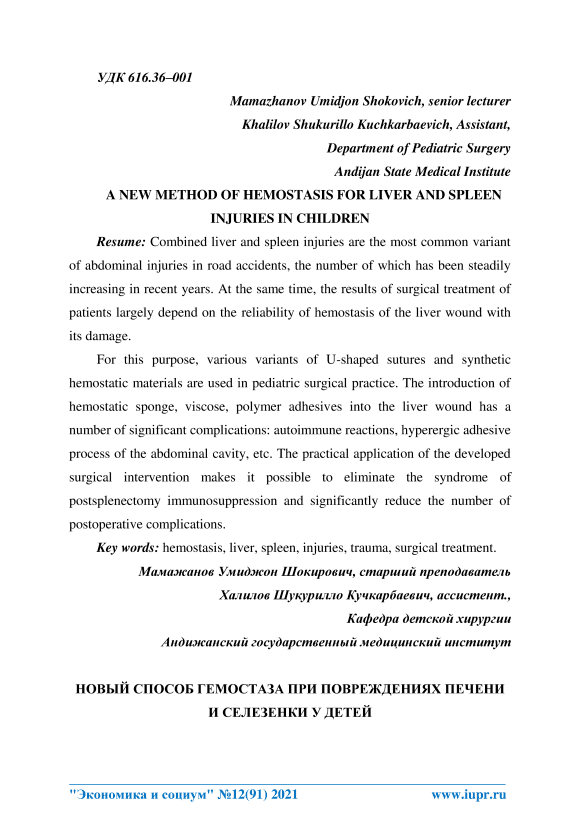 УДК 616.36–001

Mamazhanov Umidjon Shokovich, senior lecturer
Khalilov Shukurillo Kuchkarbaevich, Assistant,
Department of Pediatric Surgery
Andijan State Medical Institute

A NEW METHOD OF HEMOSTASIS FOR LIVER AND SPLEEN INJURIES IN CHILDREN

Resume: Combined liver and spleen injuries are the most common variant of abdominal injuries in road accidents, the number of which has been steadily increasing in recent years. At the same time, the results of surgical treatment of patients largely depend on the reliability of hemostasis of the liver wound with its damage.

For this purpose, various variants of U-shaped sutures and synthetic hemostatic materials are used in pediatric surgical practice. The introduction of hemostatic sponge, viscose, polymer adhesives into the liver wound has a number of significant complications: autoimmune reactions, hyperergic adhesive process of the abdominal cavity, etc. The practical application of the developed surgical intervention makes it possible to eliminate the syndrome of postsplenectomy immunosuppression and significantly reduce the number of postoperative complications.

Key words: hemostasis, liver, spleen, injuries, trauma, surgical treatment.

Мамажанов Умиджон Шокирович, старший преподаватель
Халилов Шукурилло Кучкарбаевич, ассистент.,
Кафедра детской хирургии
Андижанский государственный медицинский институт

НОВЫЙ СПОСОБ ГЕМОСТАЗА ПРИ ПОВРЕЖДЕНИЯХ ПЕЧЕНИ И СЕЛЕЗЕНКИ У ДЕТЕЙ

"Экономика и социум" №12(91) 2021 www.iupr.ru